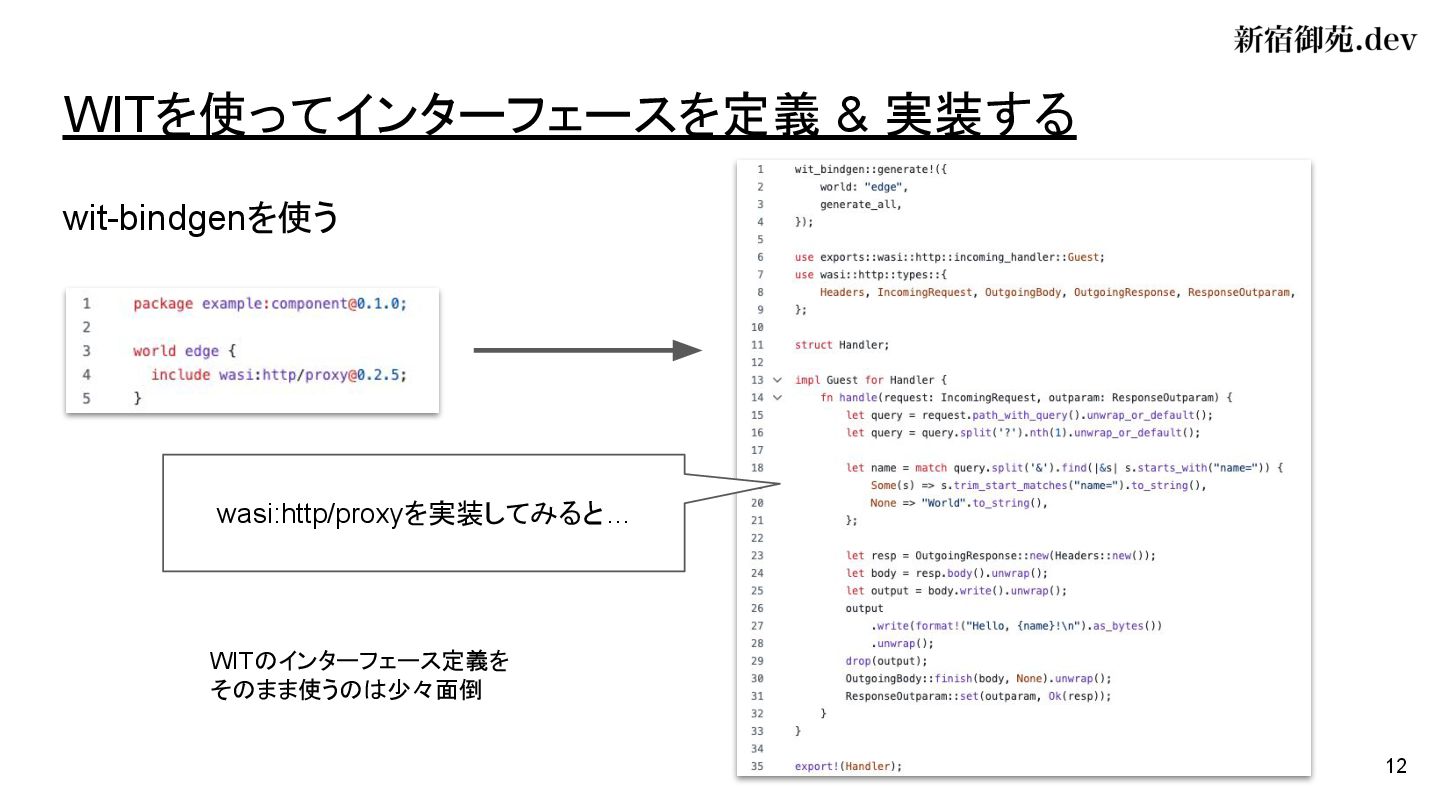 新宿御苑.dev

WITを使ってインターフェースを定義 & 実装する

wit-bindgenを使う

1 package example:component@0.1.0;
2
3 world edge {
4 include wasi:http/proxy@0.2.5;
5 }

wasi:http/proxyを実装してみると…

WITのインターフェース定義を
そのまま使うのは少々面倒

1 wit_bindgen::generate!({
2 world: "edge",
3 generate_all,
4 });
5
6 use exports::wasi::http::incoming_handler::Guest;
7 use wasi::http::types::{
8 Headers, IncomingRequest, OutgoingBody, OutgoingResponse, ResponseOutparam,
9 };
10
11 struct Handler;
12
13 impl Guest for Handler {
14 fn handle(request: IncomingRequest, outparam: ResponseOutparam) {
15 let query = request.path_with_query().unwrap_or_default();
16 let query = query.split('?').nth(1).unwrap_or_default();
17
18 let name = match query.split('&').find(|&s| s.starts_with("name=")) {
19 Some(s) => s.trim_start_matches("name=").to_string(),
20 None => "World".to_string(),
21 };
22
23 let resp = OutgoingResponse::new(Headers::new());
24 let body = resp.body().unwrap();
25 let output = body.write().unwrap();
26 output
27 .write(format!("Hello, {name}!\n").as_bytes())
28 .unwrap();
29 drop(output);
30 OutgoingBody::finish(body, None).unwrap();
31 ResponseOutparam::set(outparam, Ok(resp));
32 }
33 }
34
35 export!(Handler);

12